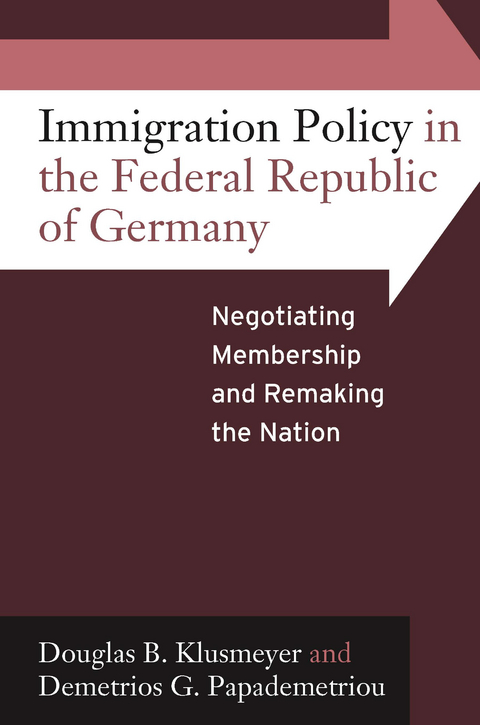 Immigration Policy in the Federal Republic of Germany

Negotiating Membership and Remaking the Nation

Douglas B. Klusmeyer and Demetrios G. Papademetriou